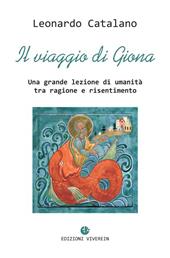 Leonardo Catalano

Il viaggio di Giona

Una grande lezione di umanità tra ragione e risentimento

EDIZIONI VIVEREIN